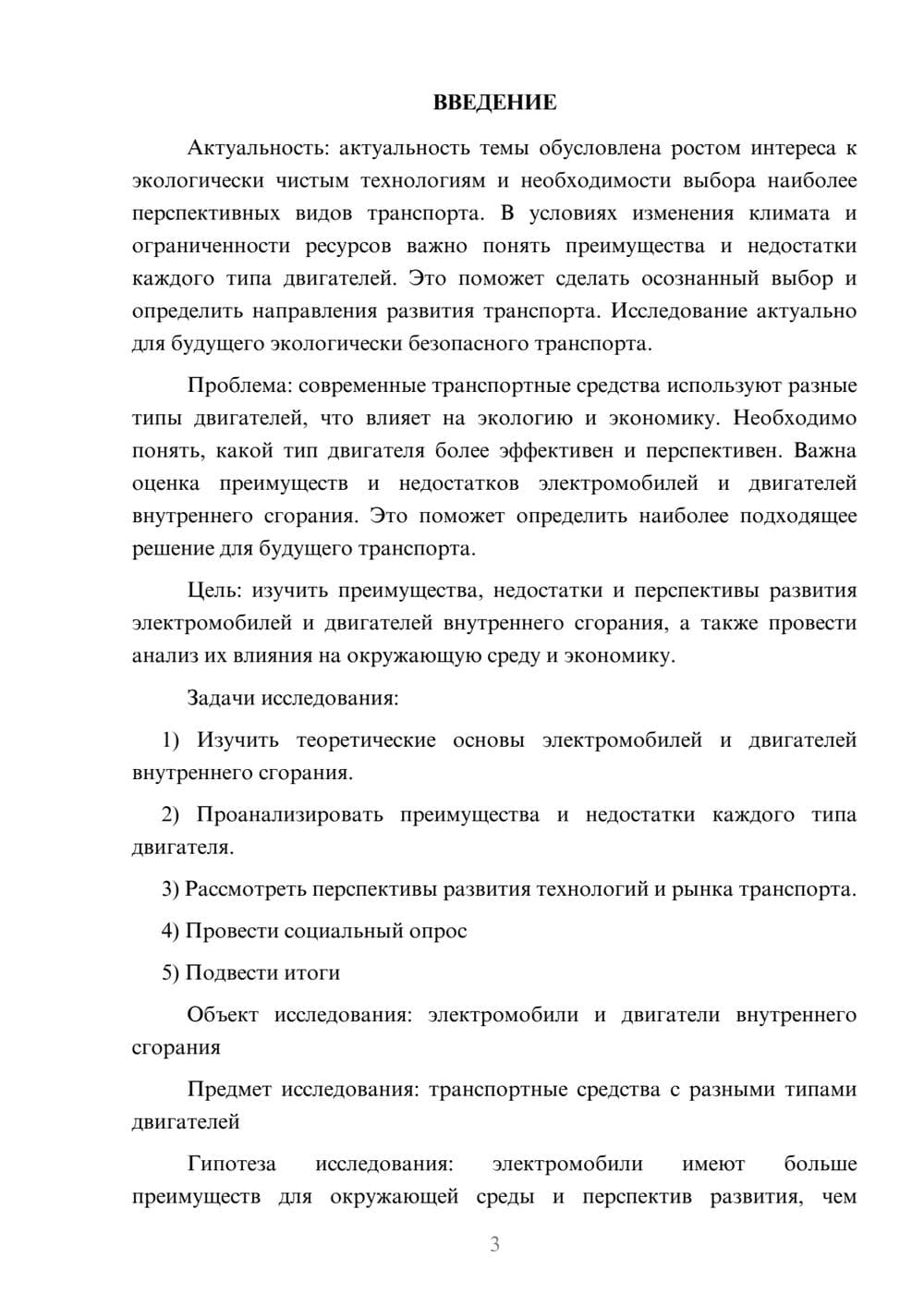 ВВЕДЕНИЕ

Актуальность: актуальность темы обусловлена ростом интереса к экологически чистым технологиям и необходимости выбора наиболее перспективных видов транспорта. В условиях изменения климата и ограниченности ресурсов важно понять преимущества и недостатки каждого типа двигателей. Это поможет сделать осознанный выбор и определить направления развития транспорта. Исследование актуально для будущего экологически безопасного транспорта.

Проблема: современные транспортные средства используют разные типы двигателей, что влияет на экологию и экономику. Необходимо понять, какой тип двигателя более эффективен и перспективен. Важна оценка преимуществ и недостатков электромобилей и двигателей внутреннего сгорания. Это поможет определить наиболее подходящее решение для будущего транспорта.

Цель: изучить преимущества, недостатки и перспективы развития электромобилей и двигателей внутреннего сгорания, а также провести анализ их влияния на окружающую среду и экономику.

Задачи исследования:

1) Изучить теоретические основы электромобилей и двигателей внутреннего сгорания.

2) Проанализировать преимущества и недостатки каждого типа двигателя.

3) Рассмотреть перспективы развития технологий и рынка транспорта.

4) Провести социальный опрос

5) Подвести итоги

Объект исследования: электромобили и двигатели внутреннего сгорания

Предмет исследования: транспортные средства с разными типами двигателей

Гипотеза исследования: электромобили имеют больше преимуществ для окружающей среды и перспектив развития, чем

3